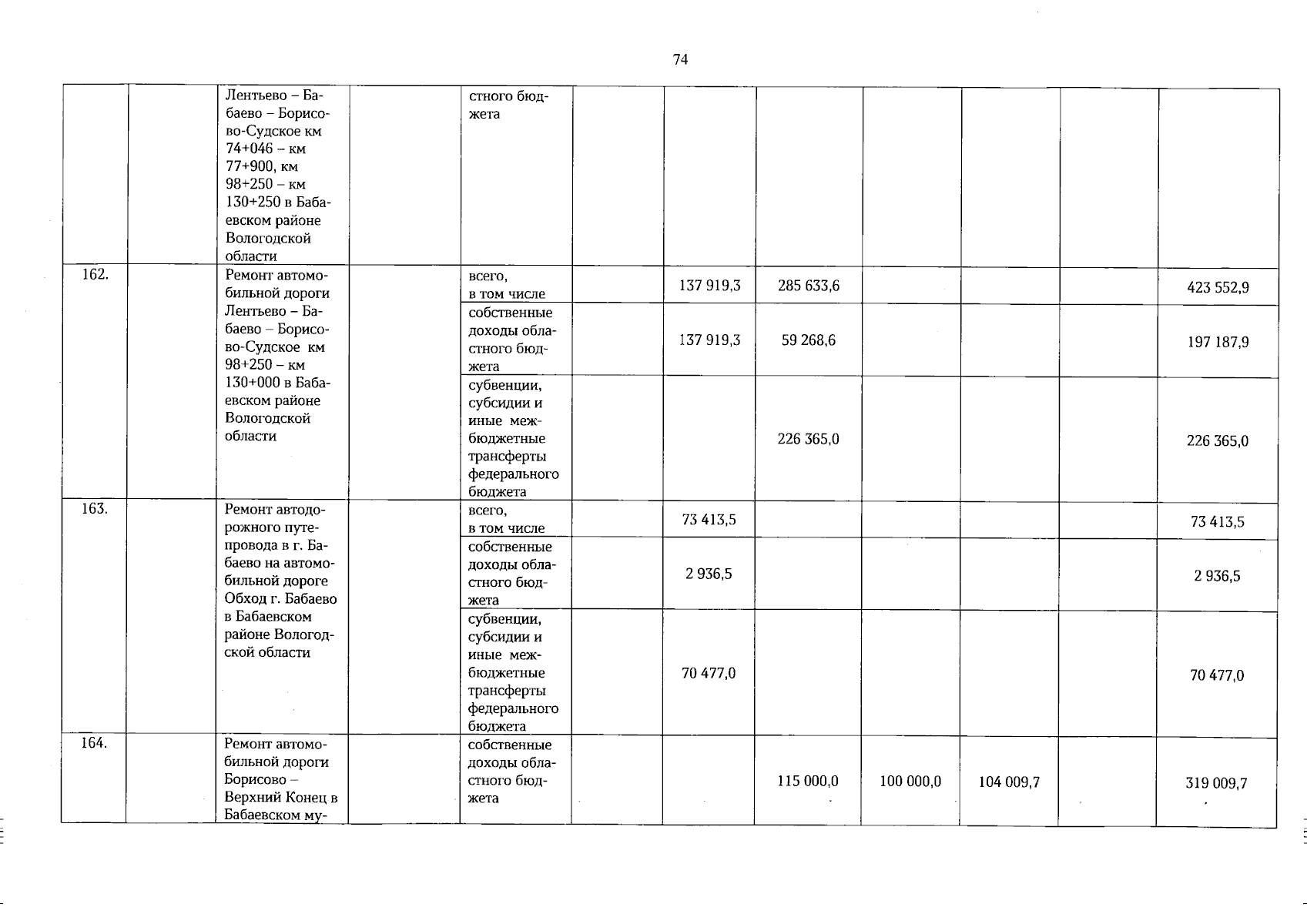 74

|  |  |  |  |  |  |  |  |  |  |  |  |
|---|---|---|---|---|---|---|---|---|---|---|---|
|  |  | Лентьево – Бабаево – Борисово-Судское км 74+046 – км 77+900, км 98+250 – км 130+250 в Бабаевском районе Вологодской области |  | стного бюджета |  |  |  |  |  |  |  |
| 162. |  | Ремонт автомобильной дороги Лентьево – Бабаево – Борисово-Судское км 98+250 – км 130+000 в Бабаевском районе Вологодской области |  | всего, в том числе |  | 137 919,3 | 285 633,6 |  |  |  | 423 552,9 |
|  |  |  |  | собственные доходы областного бюджета |  | 137 919,3 | 59 268,6 |  |  |  | 197 187,9 |
|  |  |  |  | субвенции, субсидии и иные межбюджетные трансферты федерального бюджета |  |  | 226 365,0 |  |  |  | 226 365,0 |
| 163. |  | Ремонт автодорожного путепровода в г. Бабаево на автомобильной дороге Обход г. Бабаево в Бабаевском районе Вологодской области |  | всего, в том числе |  | 73 413,5 |  |  |  |  | 73 413,5 |
|  |  |  |  | собственные доходы областного бюджета |  | 2 936,5 |  |  |  |  | 2 936,5 |
|  |  |  |  | субвенции, субсидии и иные межбюджетные трансферты федерального бюджета |  | 70 477,0 |  |  |  |  | 70 477,0 |
| 164. |  | Ремонт автомобильной дороги Борисово – Верхний Конец в Бабаевском му- |  | собственные доходы областного бюджета |  |  | 115 000,0 | 100 000,0 | 104 009,7 |  | 319 009,7 |